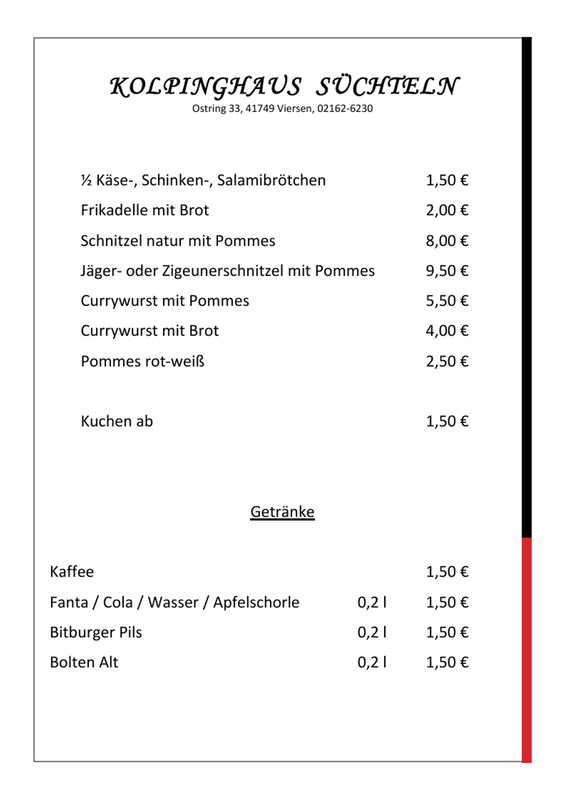 KOLPINGHAUS SÜCHTELN
Ostring 33, 41749 Viersen, 02162-6230

| | |
|---|---|
| ½ Käse-, Schinken-, Salamibrötchen | 1,50 € |
| Frikadelle mit Brot | 2,00 € |
| Schnitzel natur mit Pommes | 8,00 € |
| Jäger- oder Zigeunerschnitzel mit Pommes | 9,50 € |
| Currywurst mit Pommes | 5,50 € |
| Currywurst mit Brot | 4,00 € |
| Pommes rot-weiß | 2,50 € |
| Kuchen ab | 1,50 € |

Getränke

| | | |
|---|---|---|
| Kaffee | | 1,50 € |
| Fanta / Cola / Wasser / Apfelschorle | 0,2 l | 1,50 € |
| Bitburger Pils | 0,2 l | 1,50 € |
| Bolten Alt | 0,2 l | 1,50 € |